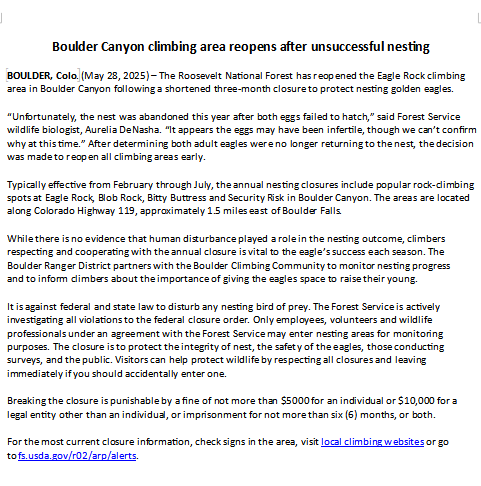 Boulder Canyon climbing area reopens after unsuccessful nesting

BOULDER, Colo. (May 28, 2025) – The Roosevelt National Forest has reopened the Eagle Rock climbing area in Boulder Canyon following a shortened three-month closure to protect nesting golden eagles.

“Unfortunately, the nest was abandoned this year after both eggs failed to hatch,” said Forest Service wildlife biologist, Aurelia DeNasha. “It appears the eggs may have been infertile, though we can’t confirm why at this time.” After determining both adult eagles were no longer returning to the nest, the decision was made to reopen all climbing areas early.

Typically effective from February through July, the annual nesting closures include popular rock-climbing spots at Eagle Rock, Blob Rock, Bitty Buttress and Security Risk in Boulder Canyon. The areas are located along Colorado Highway 119, approximately 1.5 miles east of Boulder Falls.

While there is no evidence that human disturbance played a role in the nesting outcome, climbers respecting and cooperating with the annual closure is vital to the eagle’s success each season. The Boulder Ranger District partners with the Boulder Climbing Community to monitor nesting progress and to inform climbers about the importance of giving the eagles space to raise their young.

It is against federal and state law to disturb any nesting bird of prey. The Forest Service is actively investigating all violations to the federal closure order. Only employees, volunteers and wildlife professionals under an agreement with the Forest Service may enter nesting areas for monitoring purposes. The closure is to protect the integrity of nest, the safety of the eagles, those conducting surveys, and the public. Visitors can help protect wildlife by respecting all closures and leaving immediately if you should accidentally enter one.

Breaking the closure is punishable by a fine of not more than $5000 for an individual or $10,000 for a legal entity other than an individual, or imprisonment for not more than six (6) months, or both.

For the most current closure information, check signs in the area, visit local climbing websites or go to fs.usda.gov/r02/arp/alerts.